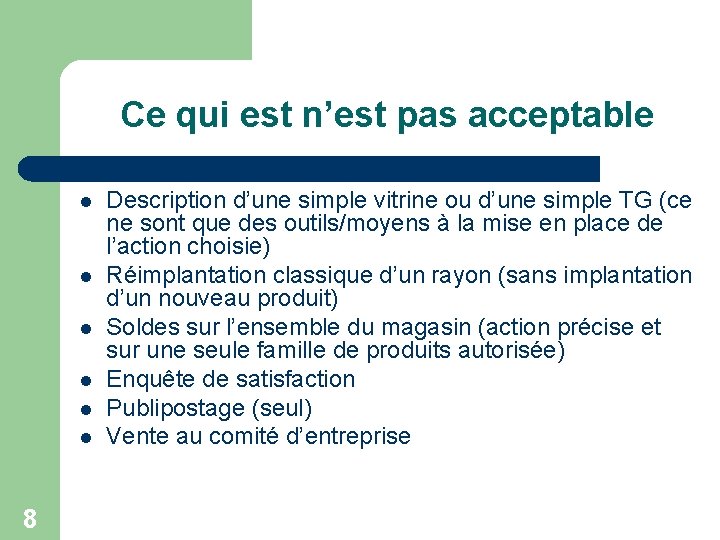 Ce qui est n’est pas acceptable

- Description d’une simple vitrine ou d’une simple TG (ce ne sont que des outils/moyens à la mise en place de l’action choisie)
- Réimplantation classique d’un rayon (sans implantation d’un nouveau produit)
- Soldes sur l’ensemble du magasin (action précise et sur une seule famille de produits autorisée)
- Enquête de satisfaction
- Publipostage (seul)
- Vente au comité d’entreprise

8